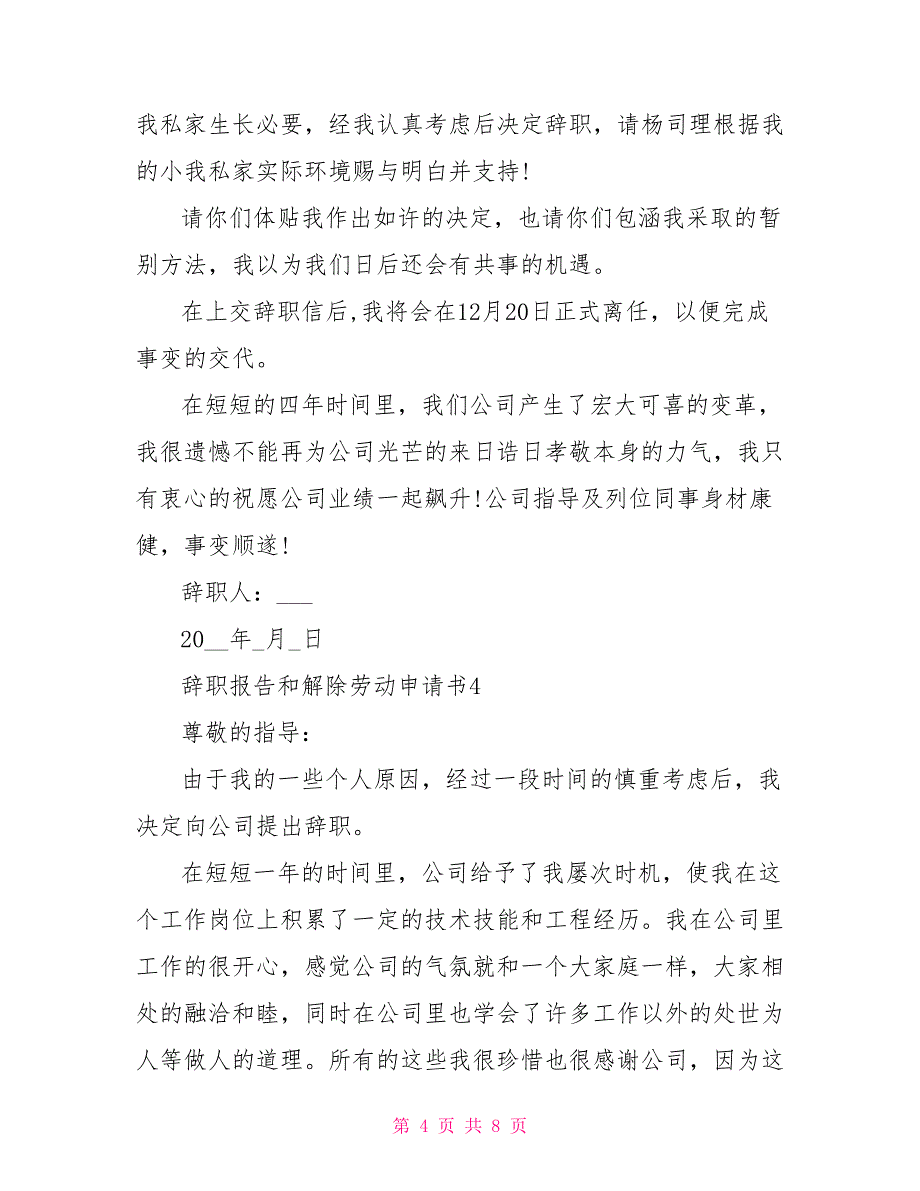 我私家生长必要，经我认真考虑后决定辞职，请杨司理根据我的小我私家实际环境赐与明白并支持！

请你们体贴我作出如许的决定，也请你们包涵我采取的暂别方法，我以为我们日后还会有共事的机遇。

在上交辞职信后，我将会在12月20日正式离任，以便完成事变的交代。

在短短的四年时间里，我们公司产生了宏大可喜的变革，我很遗憾不能再为公司光芒的来日诰日孝敬本身的力气，我只有衷心的祝愿公司业绩一起飙升！公司指导及列位同事身材康健，事变顺遂！

辞职人：___

20__年_月_日

辞职报告和解除劳动申请书4

尊敬的指导：

由于我的一些个人原因，经过一段时间的慎重考虑后，我决定向公司提出辞职。

在短短一年的时间里，公司给予了我屡次时机，使我在这个工作岗位上积累了一定的技术技能和工程经历。我在公司里工作的很开心，感觉公司的气氛就和一个大家庭一样，大家相处的融洽和睦，同时在公司里也学会了许多工作以外的处世为人等做人的道理。所有的这些我很珍惜也很感谢公司，因为这

第 4 页 共 8 页